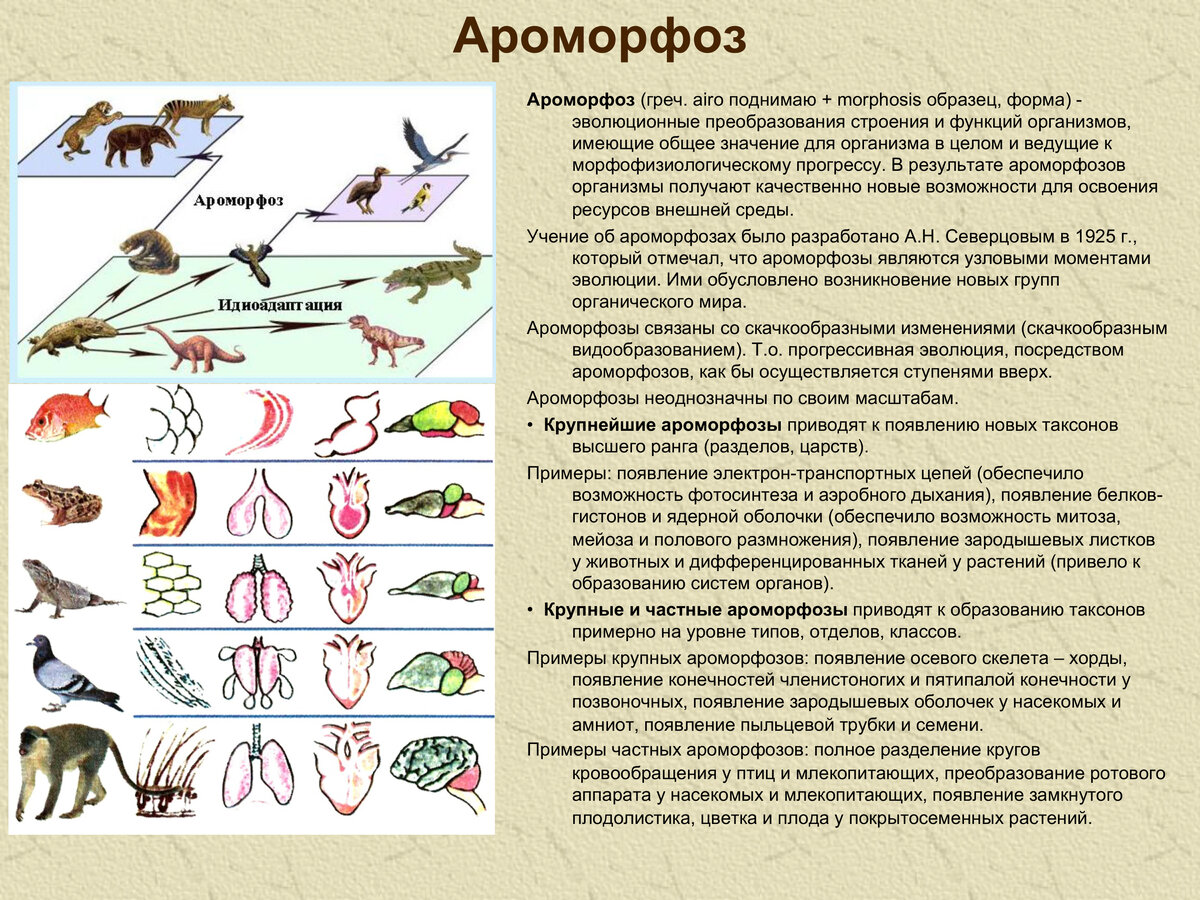 Ароморфоз

Ароморфоз

Идиоадаптация

Ароморфоз (греч. airo поднимаю + morphosis образец, форма) - эволюционные преобразования строения и функций организмов, имеющие общее значение для организма в целом и ведущие к морфофизиологическому прогрессу. В результате ароморфозов организмы получают качественно новые возможности для освоения ресурсов внешней среды.

Учение об ароморфозах было разработано А.Н. Северцовым в 1925 г., который отмечал, что ароморфозы являются узловыми моментами эволюции. Ими обусловлено возникновение новых групп органического мира.

Ароморфозы связаны со скачкообразными изменениями (скачкообразным видообразованием). Т.о. прогрессивная эволюция, посредством ароморфозов, как бы осуществляется ступенями вверх.

Ароморфозы неоднозначны по своим масштабам.

• Крупнейшие ароморфозы приводят к появлению новых таксонов высшего ранга (разделов, царств).

Примеры: появление электрон-транспортных цепей (обеспечило возможность фотосинтеза и аэробного дыхания), появление белков-гистонов и ядерной оболочки (обеспечило возможность митоза, мейоза и полового размножения), появление зародышевых листков у животных и дифференцированных тканей у растений (привело к образованию систем органов).

• Крупные и частные ароморфозы приводят к образованию таксонов примерно на уровне типов, отделов, классов.

Примеры крупных ароморфозов: появление осевого скелета – хорды, появление конечностей членистоногих и пятипалой конечности у позвоночных, появление зародышевых оболочек у насекомых и амниот, появление пыльцевой трубки и семени.

Примеры частных ароморфозов: полное разделение кругов кровообращения у птиц и млекопитающих, преобразование ротового аппарата у насекомых и млекопитающих, появление замкнутого плодолистика, цветка и плода у покрытосеменных растений.